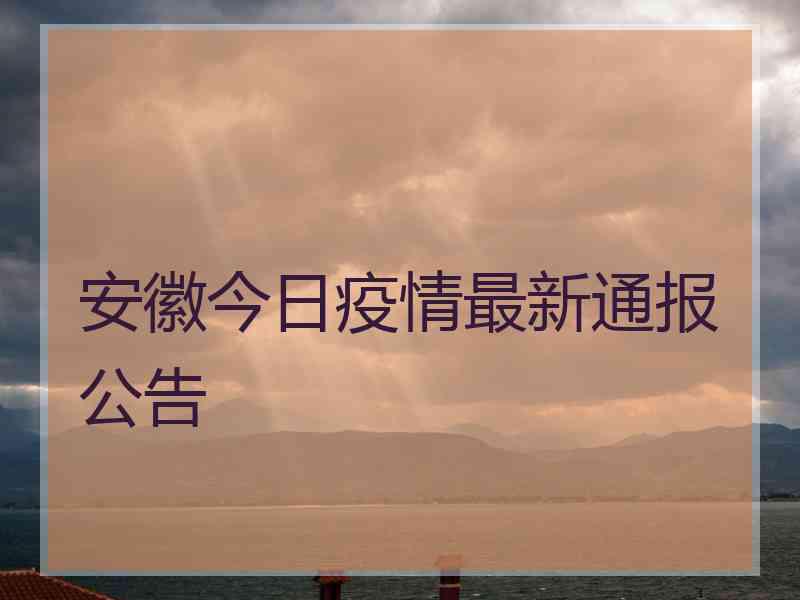 安徽今日疫情最新通报公告